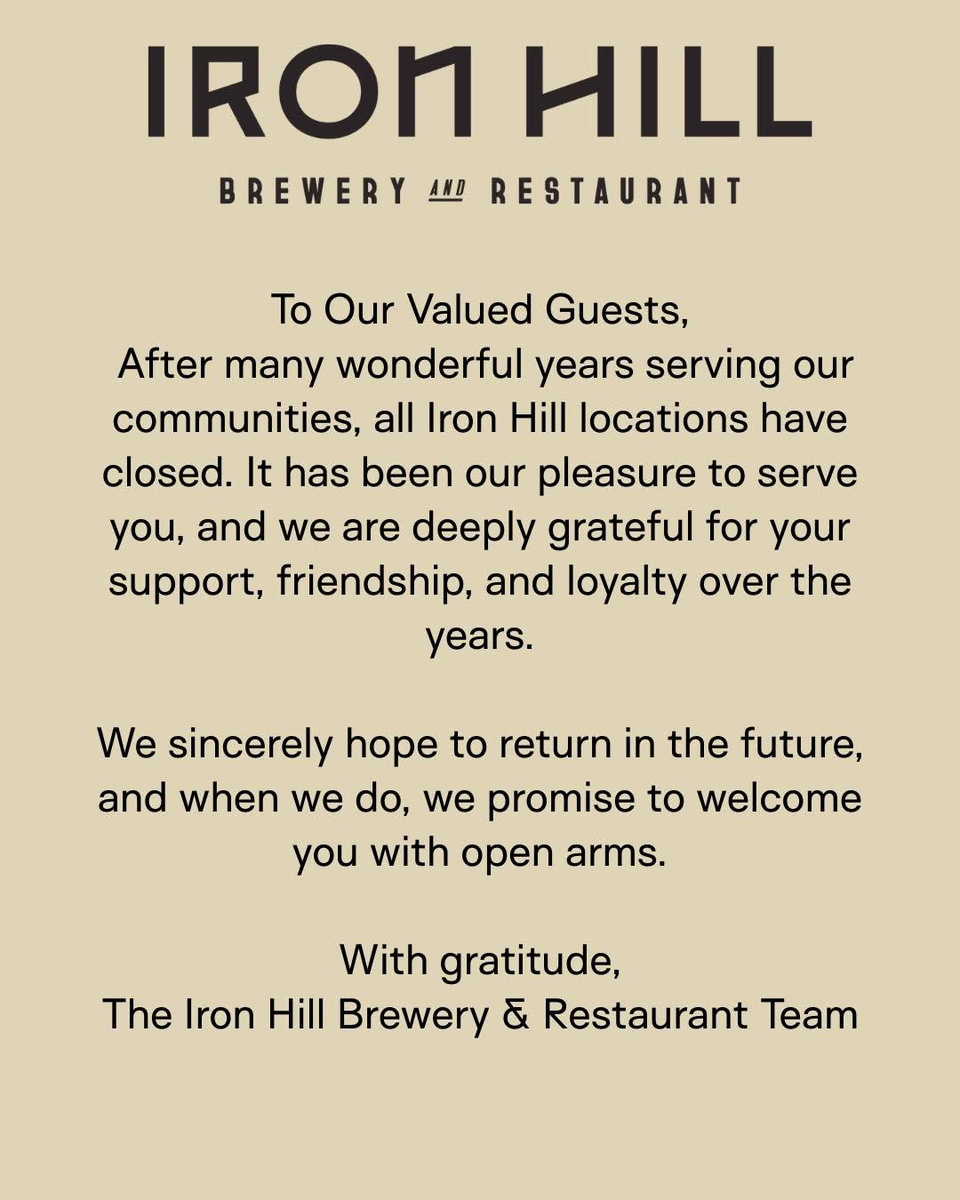 IRON HILL

BREWERY AND RESTAURANT

To Our Valued Guests,
After many wonderful years serving our communities, all Iron Hill locations have closed. It has been our pleasure to serve you, and we are deeply grateful for your support, friendship, and loyalty over the years.

We sincerely hope to return in the future, and when we do, we promise to welcome you with open arms.

With gratitude,
The Iron Hill Brewery & Restaurant Team